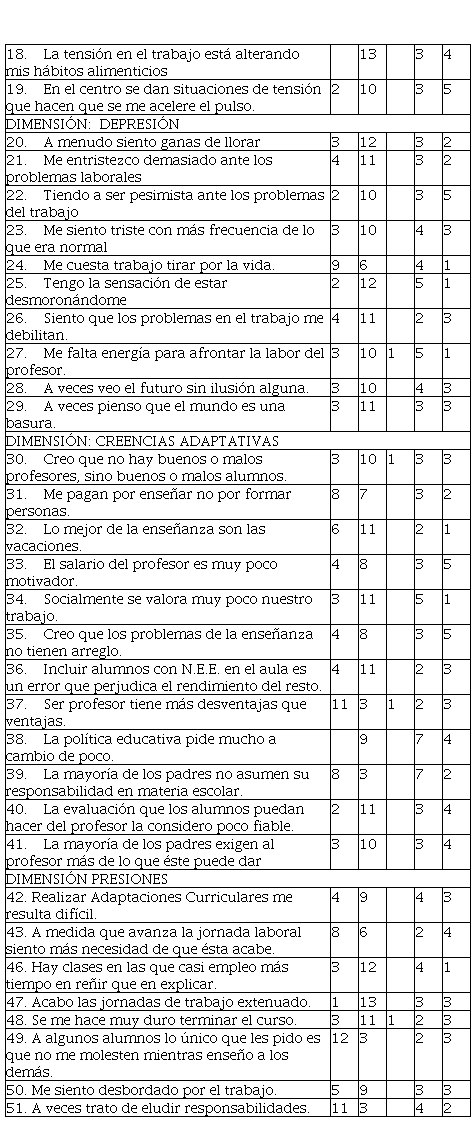 | | | | | | |
|---|---|---|---|---|---|
| 18. La tensión en el trabajo está alterando mis hábitos alimenticios | | 13 | | 3 | 4 |
| 19. En el centro se dan situaciones de tensión que hacen que se me acelere el pulso. | 2 | 10 | | 3 | 5 |
| DIMENSIÓN: DEPRESIÓN | | | | | |
| 20. A menudo siento ganas de llorar | 3 | 12 | | 3 | 2 |
| 21. Me entristezco demasiado ante los problemas laborales | 4 | 11 | | 3 | 2 |
| 22. Tiendo a ser pesimista ante los problemas del trabajo | 2 | 10 | | 3 | 5 |
| 23. Me siento triste con más frecuencia de lo que era normal | 3 | 10 | | 4 | 3 |
| 24. Me cuesta trabajo tirar por la vida. | 9 | 6 | | 4 | 1 |
| 25. Tengo la sensación de estar desmoronándome | 2 | 12 | | 5 | 1 |
| 26. Siento que los problemas en el trabajo me debilitan. | 4 | 11 | | 2 | 3 |
| 27. Me falta energía para afrontar la labor del profesor. | 3 | 10 | 1 | 5 | 1 |
| 28. A veces veo el futuro sin ilusión alguna. | 3 | 10 | | 4 | 3 |
| 29. A veces pienso que el mundo es una basura. | 3 | 11 | | 3 | 3 |
| DIMENSIÓN: CREENCIAS ADAPTATIVAS | | | | | |
| 30. Creo que no hay buenos o malos profesores, sino buenos o malos alumnos. | 3 | 10 | 1 | 3 | 3 |
| 31. Me pagan por enseñar no por formar personas. | 8 | 7 | | 3 | 2 |
| 32. Lo mejor de la enseñanza son las vacaciones. | 6 | 11 | | 2 | 1 |
| 33. El salario del profesor es muy poco motivador. | 4 | 8 | | 3 | 5 |
| 34. Socialmente se valora muy poco nuestro trabajo. | 3 | 11 | | 5 | 1 |
| 35. Creo que los problemas de la enseñanza no tienen arreglo. | 4 | 8 | | 3 | 5 |
| 36. Incluir alumnos con N.E.E. en el aula es un error que perjudica el rendimiento del resto. | 4 | 11 | | 2 | 3 |
| 37. Ser profesor tiene más desventajas que ventajas. | 11 | 3 | 1 | 2 | 3 |
| 38. La política educativa pide mucho a cambio de poco. | | 9 | | 7 | 4 |
| 39. La mayoría de los padres no asumen su responsabilidad en materia escolar. | 8 | 3 | | 7 | 2 |
| 40. La evaluación que los alumnos puedan hacer del profesor la considero poco fiable. | 2 | 11 | | 3 | 4 |
| 41. La mayoría de los padres exigen al profesor más de lo que éste puede dar | 3 | 10 | | 3 | 4 |
| DIMENSIÓN PRESIONES | | | | | |
| 42. Realizar Adaptaciones Curriculares me resulta difícil. | 4 | 9 | | 4 | 3 |
| 43. A medida que avanza la jornada laboral siento más necesidad de que ésta acabe. | 8 | 6 | | 2 | 4 |
| 46. Hay clases en las que casi empleo más tiempo en reñir que en explicar. | 3 | 12 | | 4 | 1 |
| 47. Acabo las jornadas de trabajo extenuado. | 1 | 13 | | 3 | 3 |
| 48. Se me hace muy duro terminar el curso. | 3 | 11 | 1 | 2 | 3 |
| 49. A algunos alumnos lo único que les pido es que no me molesten mientras enseño a los demás. | 12 | 3 | | 2 | 3 |
| 50. Me siento desbordado por el trabajo. | 5 | 9 | | 3 | 3 |
| 51. A veces trato de eludir responsabilidades. | 11 | 3 | | 4 | 2 |